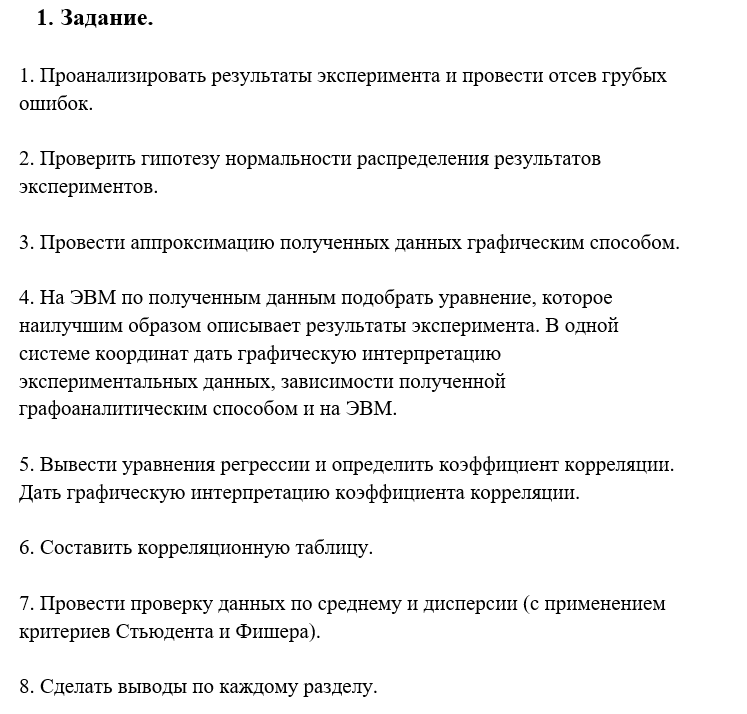 1. Задание.

1. Проанализировать результаты эксперимента и провести отсев грубых ошибок.

2. Проверить гипотезу нормальности распределения результатов экспериментов.

3. Провести аппроксимацию полученных данных графическим способом.

4. На ЭВМ по полученным данным подобрать уравнение, которое наилучшим образом описывает результаты эксперимента. В одной системе координат дать графическую интерпретацию экспериментальных данных, зависимости полученной графоаналитическим способом и на ЭВМ.

5. Вывести уравнения регрессии и определить коэффициент корреляции. Дать графическую интерпретацию коэффициента корреляции.

6. Составить корреляционную таблицу.

7. Провести проверку данных по среднему и дисперсии (с применением критериев Стьюдента и Фишера).

8. Сделать выводы по каждому разделу.